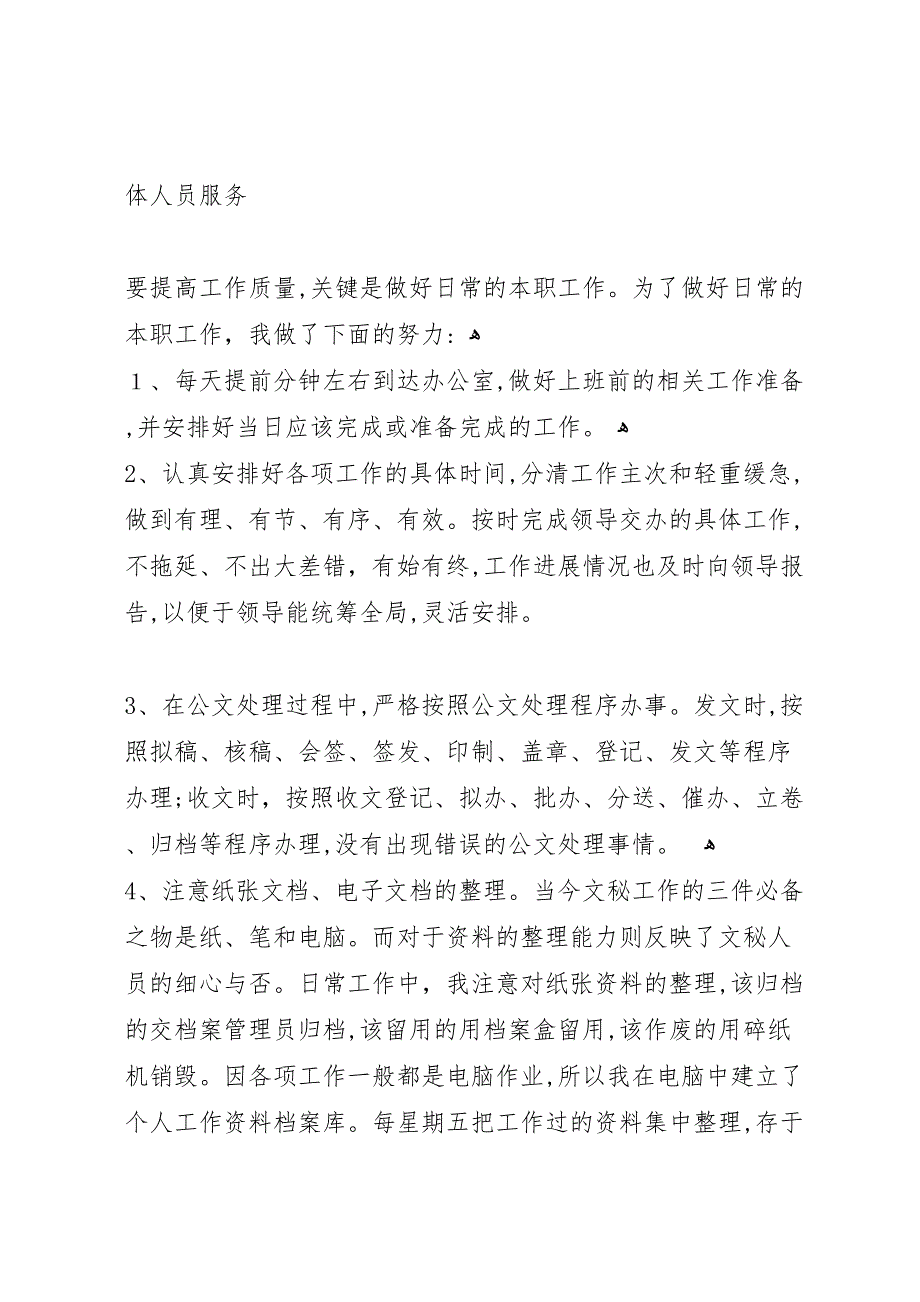 体人员服务

要提高工作质量,关键是做好日常的本职工作。为了做好日常的本职工作，我做了下面的努力：

１、每天提前分钟左右到达办公室,做好上班前的相关工作准备,并安排好当日应该完成或准备完成的工作。

2、认真安排好各项工作的具体时间,分清工作主次和轻重缓急,做到有理、有节、有序、有效。按时完成领导交办的具体工作,不拖延、不出大差错，有始有终,工作进展情况也及时向领导报告,以便于领导能统筹全局,灵活安排。

3、在公文处理过程中,严格按照公文处理程序办事。发文时,按照拟稿、核稿、会签、签发、印制、盖章、登记、发文等程序办理;收文时，按照收文登记、拟办、批办、分送、催办、立卷、归档等程序办理,没有出现错误的公文处理事情。

4、注意纸张文档、电子文档的整理。当今文秘工作的三件必备之物是纸、笔和电脑。而对于资料的整理能力则反映了文秘人员的细心与否。日常工作中，我注意对纸张资料的整理,该归档的交档案管理员归档,该留用的用档案盒留用,该作废的用碎纸机销毁。因各项工作一般都是电脑作业,所以我在电脑中建立了个人工作资料档案库。每星期五把工作过的资料集中整理,存于